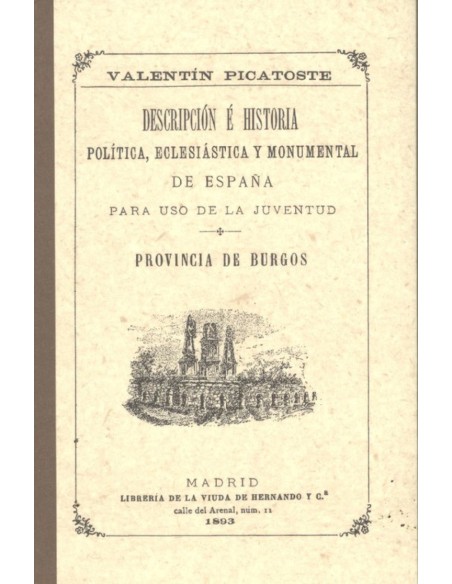 VALENTÍN PICATOSTE

DESCRIPCIÓN É HISTORIA
POLÍTICA, ECLESIÁSTICA Y MONUMENTAL
DE ESPAÑA
PARA USO DE LA JUVENTUD

PROVINCIA DE BURGOS

MADRID
LIBRERÍA DE LA VIUDA DE HERNANDO Y C.ª
calle del Arenal, núm. 11
1893